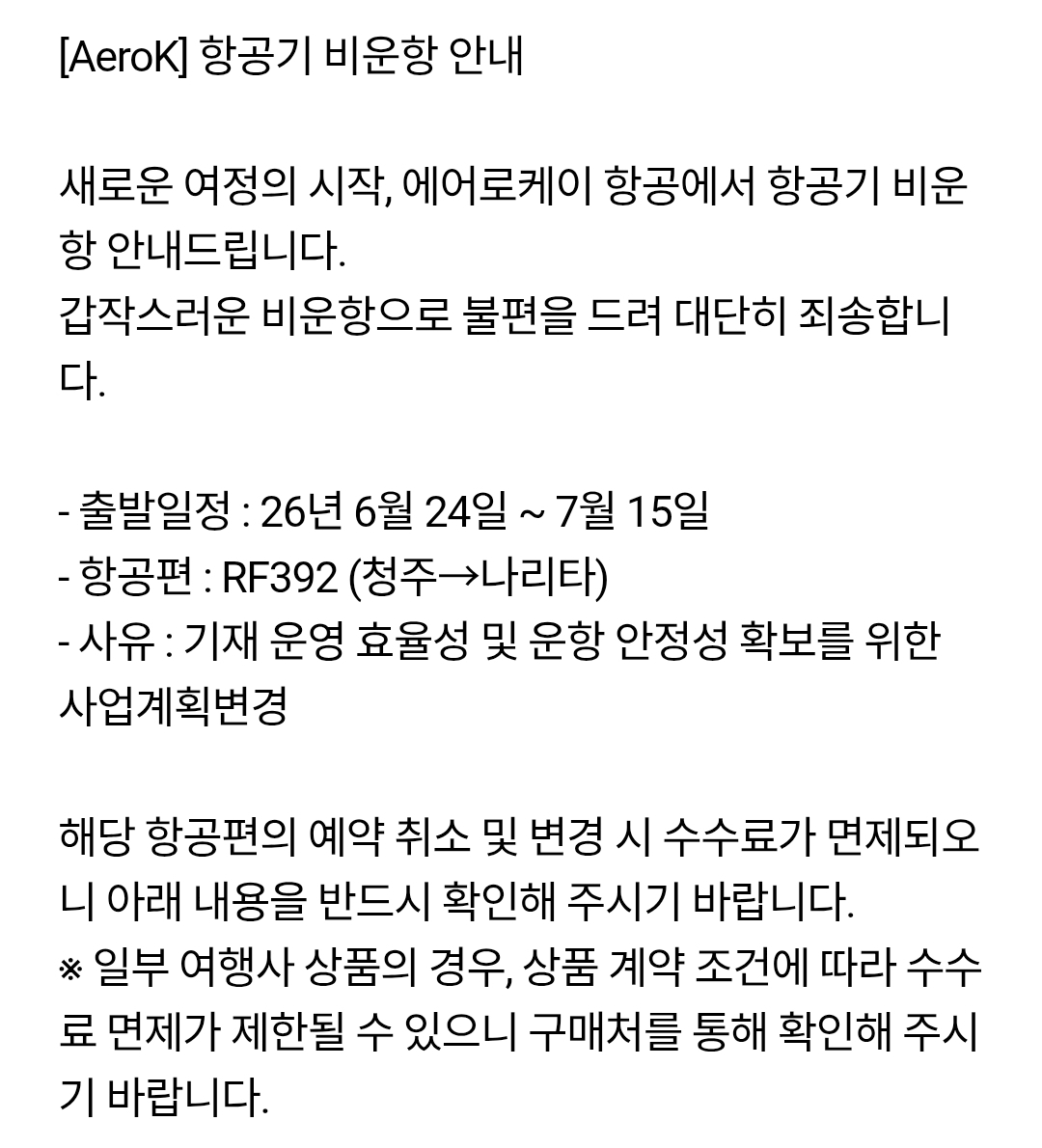 [AeroK] 항공기 비운항 안내

새로운 여정의 시작, 에어로케이 항공에서 항공기 비운항 안내드립니다.
갑작스러운 비운항으로 불편을 드려 대단히 죄송합니다.

- 출발일정 : 26년 6월 24일 ~ 7월 15일
- 항공편 : RF392 (청주→나리타)
- 사유 : 기재 운영 효율성 및 운항 안정성 확보를 위한 사업계획변경

해당 항공편의 예약 취소 및 변경 시 수수료가 면제되오니 아래 내용을 반드시 확인해 주시기 바랍니다.
※ 일부 여행사 상품의 경우, 상품 계약 조건에 따라 수수료 면제가 제한될 수 있으니 구매처를 통해 확인해 주시기 바랍니다.